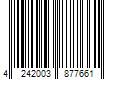 4 242003 877661